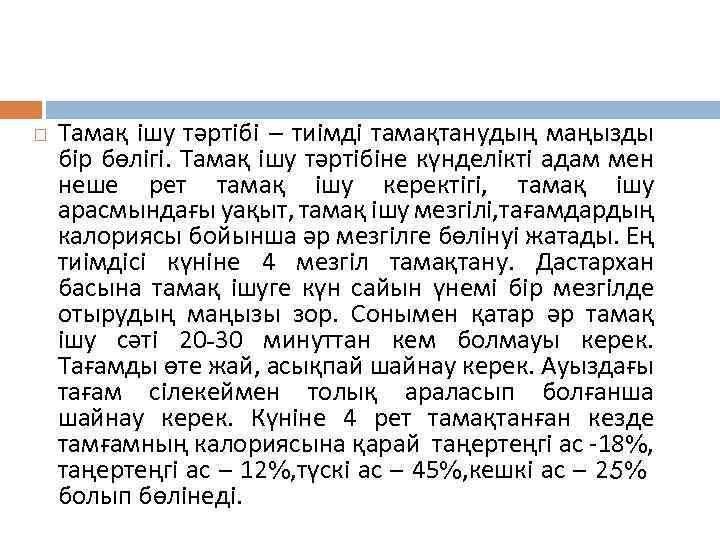 Тамақ ішу тәртібі – тиімді тамақтанудың маңызды бір бөлігі. Тамақ ішу тәртібіне күнделікті адам мен неше рет тамақ ішу керектігі, тамақ ішу арасмындағы уақыт, тамақ ішу мезгілі,тағамдардың калориясы бойынша әр мезгілге бөлінуі жатады. Ең тиімдісі күніне 4 мезгіл тамақтану. Дастархан басына тамақ ішуге күн сайын үнемі бір мезгілде отырудың маңызы зор. Сонымен қатар әр тамақ ішу сәті 20-30 минуттан кем болмауы керек. Тағамды өте жай, асықпай шайнау керек. Ауыздағы тағам сілекеймен толық араласып болғанша шайнау керек. Күніне 4 рет тамақтанған кезде тамғамның калориясына қарай таңертеңгі ас -18%, таңертеңгі ас – 12%,түскі ас – 45%,кешкі ас – 25% болып бөлінеді.